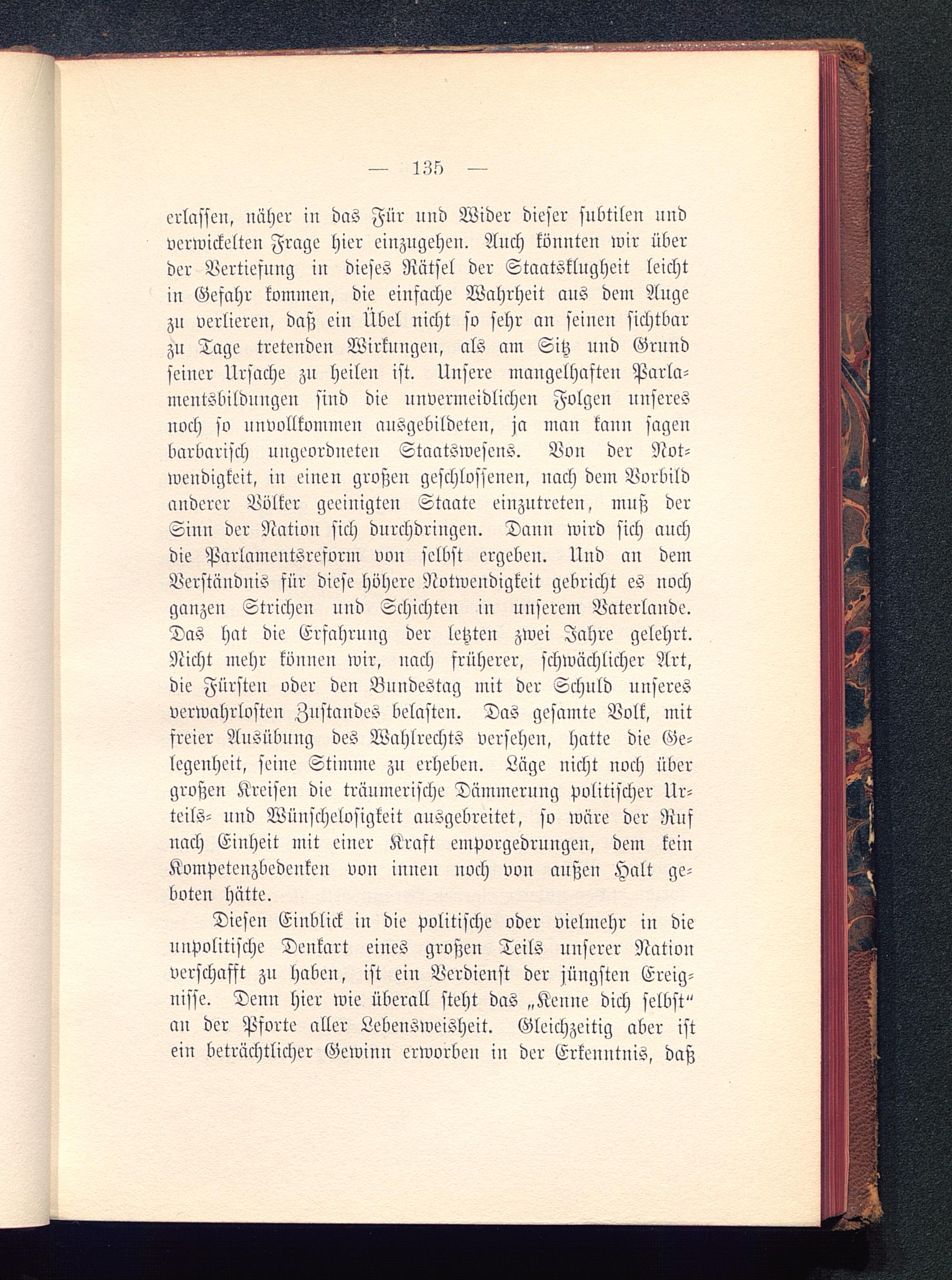 — 135 —

erlassen, näher in das Für und Wider dieser subtilen und verwickelten Frage hier einzugehen. Auch könnten wir über der Vertiefung in dieses Rätsel der Staatsklugheit leicht in Gefahr kommen, die einfache Wahrheit aus dem Auge zu verlieren, daß ein Übel nicht so sehr an seinen sichtbar zu Tage tretenden Wirkungen, als am Sitz und Grund seiner Ursache zu heilen ist. Unsere mangelhaften Parlamentsbildungen sind die unvermeidlichen Folgen unseres noch so unvollkommen ausgebildeten, ja man kann sagen barbarisch ungeordneten Staatswesens. Von der Notwendigkeit, in einen großen geschlossenen, nach dem Vorbild anderer Völker geeinigten Staate einzutreten, muß der Sinn der Nation sich durchdringen. Dann wird sich auch die Parlamentsreform von selbst ergeben. Und an dem Verständnis für diese höhere Notwendigkeit gebricht es noch ganzen Strichen und Schichten in unserem Vaterlande. Das hat die Erfahrung der letzten zwei Jahre gelehrt. Nicht mehr können wir, nach früherer, schwächlicher Art, die Fürsten oder den Bundestag mit der Schuld unseres verwahrlosten Zustandes belasten. Das gesamte Volk, mit freier Ausübung des Wahlrechts versehen, hatte die Gelegenheit, seine Stimme zu erheben. Läge nicht noch über großen Kreisen die träumerische Dämmerung politischer Urteils- und Wünschelosigkeit ausgebreitet, so wäre der Ruf nach Einheit mit einer Kraft emporgedrungen, dem kein Kompetenzbedenken von innen noch von außen Halt geboten hätte.

Diesen Einblick in die politische oder vielmehr in die unpolitische Denkart eines großen Teils unserer Nation verschafft zu haben, ist ein Verdienst der jüngsten Ereignisse. Denn hier wie überall steht das „Kenne dich selbst" an der Pforte aller Lebensweisheit. Gleichzeitig aber ist ein beträchtlicher Gewinn erworben in der Erkenntnis, daß